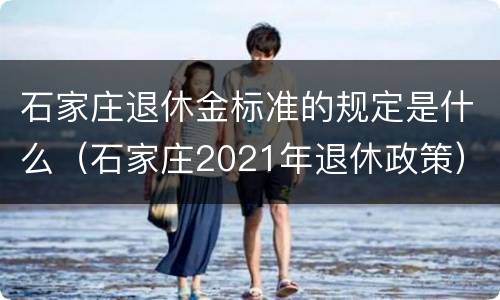 石家庄退休金标准的规定是什么（石家庄2021年退休政策）